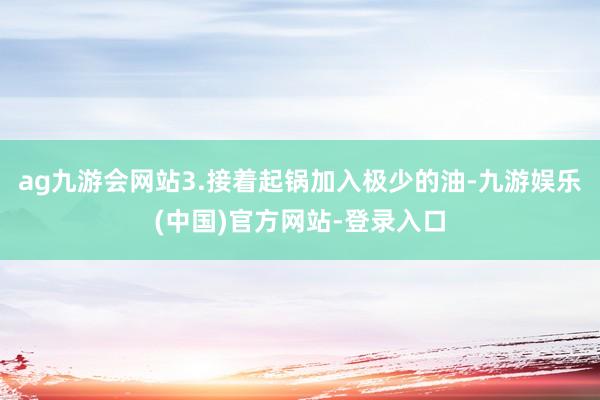 ag九游会网站3.接着起锅加入极少的油-九游娱乐(中国)官方网站-登录入口